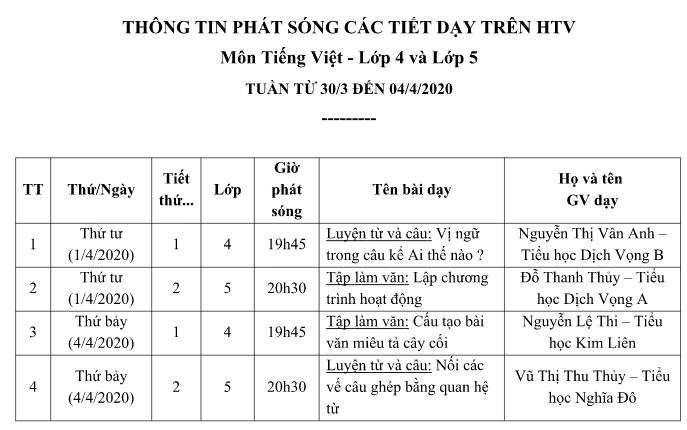 THÔNG TIN PHÁT SÓNG CÁC TIẾT DẠY TRÊN HTV

Môn Tiếng Việt - Lớp 4 và Lớp 5

TUẦN TỪ 30/3 ĐẾN 04/4/2020

---------

| TT | Thứ/Ngày | Tiết thứ... | Lớp | Giờ phát sóng | Tên bài dạy | Họ và tên GV dạy |
|---|---|---|---|---|---|---|
| 1 | Thứ tư (1/4/2020) | 1 | 4 | 19h45 | Luyện từ và câu: Vị ngữ trong câu kể Ai thế nào ? | Nguyễn Thị Vân Anh – Tiểu học Dịch Vọng B |
| 2 | Thứ tư (1/4/2020) | 2 | 5 | 20h30 | Tập làm văn: Lập chương trình hoạt động | Đỗ Thanh Thủy – Tiểu học Dịch Vọng A |
| 3 | Thứ bảy (4/4/2020) | 1 | 4 | 19h45 | Tập làm văn: Cấu tạo bài văn miêu tả cây cối | Nguyễn Lệ Thi – Tiểu học Kim Liên |
| 4 | Thứ bảy (4/4/2020) | 2 | 5 | 20h30 | Luyện từ và câu: Nối các vế câu ghép bằng quan hệ từ | Vũ Thị Thu Thủy – Tiểu học Nghĩa Đô |